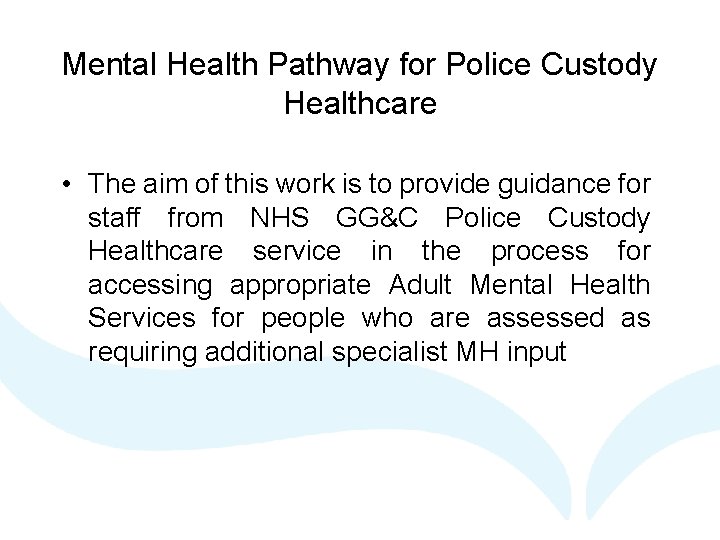 Mental Health Pathway for Police Custody Healthcare

• The aim of this work is to provide guidance for staff from NHS GG&C Police Custody Healthcare service in the process for accessing appropriate Adult Mental Health Services for people who are assessed as requiring additional specialist MH input